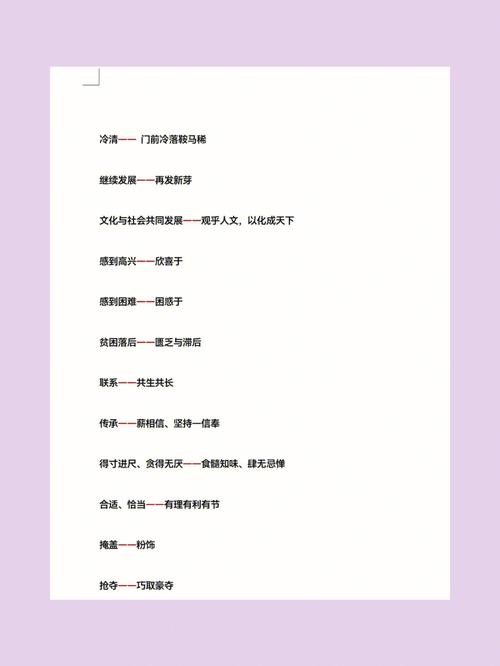 冷清—— 门前冷落鞍马稀

继续发展——再发新芽

文化与社会共同发展——观乎人文，以化成天下

感到高兴——欣喜于

感到困难——困惑于

贫困落后——匮乏与滞后

联系——共生共长

传承——薪相信、坚持一信奉

得寸进尺、贪得无厌——食髓知味、肆无忌惮

合适、恰当——有理有利有节

掩盖——粉饰

抢夺——巧取豪夺